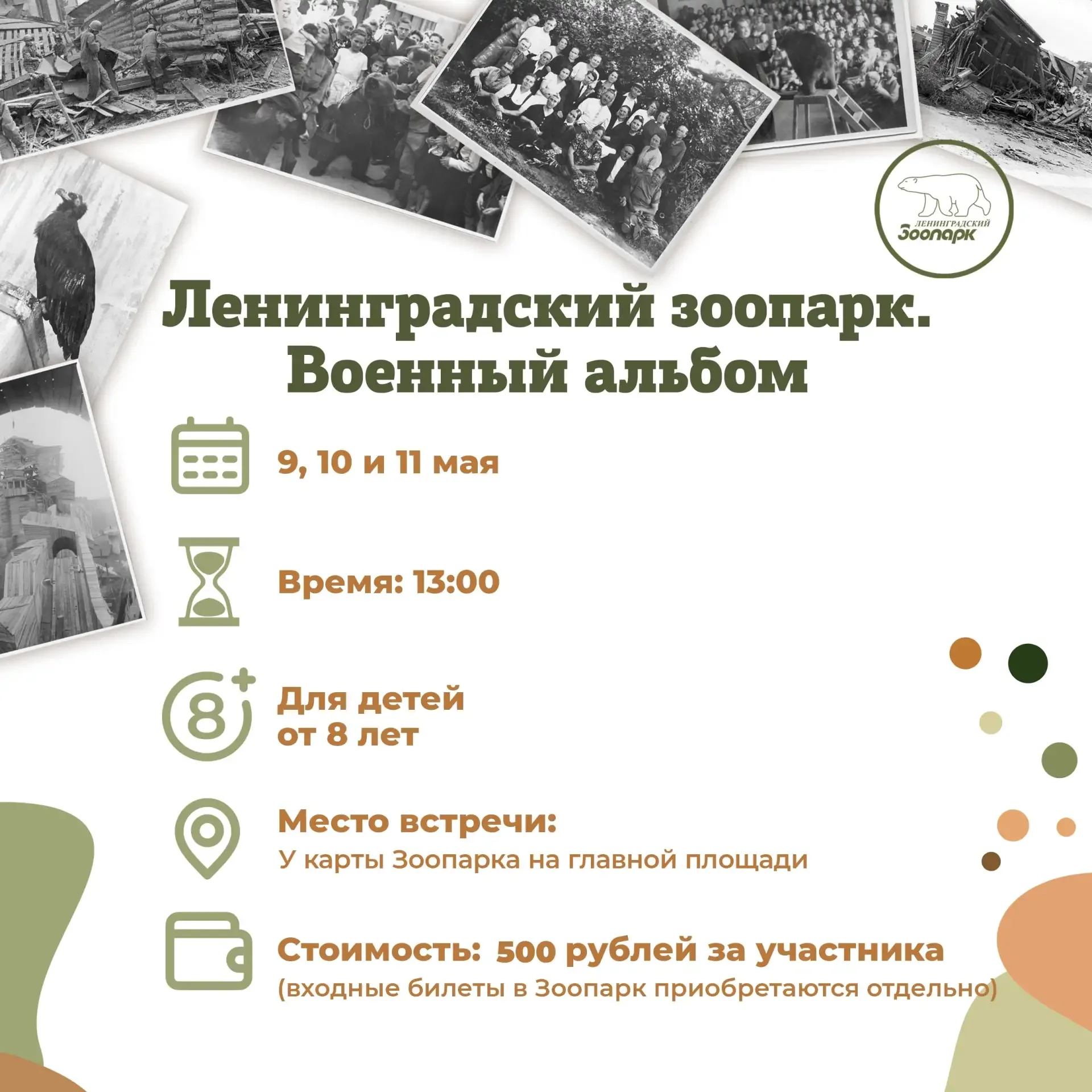 ЛЕНИНГРАДСКИЙ
Зоопарк

Ленинградский зоопарк.
Военный альбом

9, 10 и 11 мая

Время: 13:00

8+

Для детей
от 8 лет

Место встречи:
У карты Зоопарка на главной площади

Стоимость: 500 рублей за участника
(входные билеты в Зоопарк приобретаются отдельно)